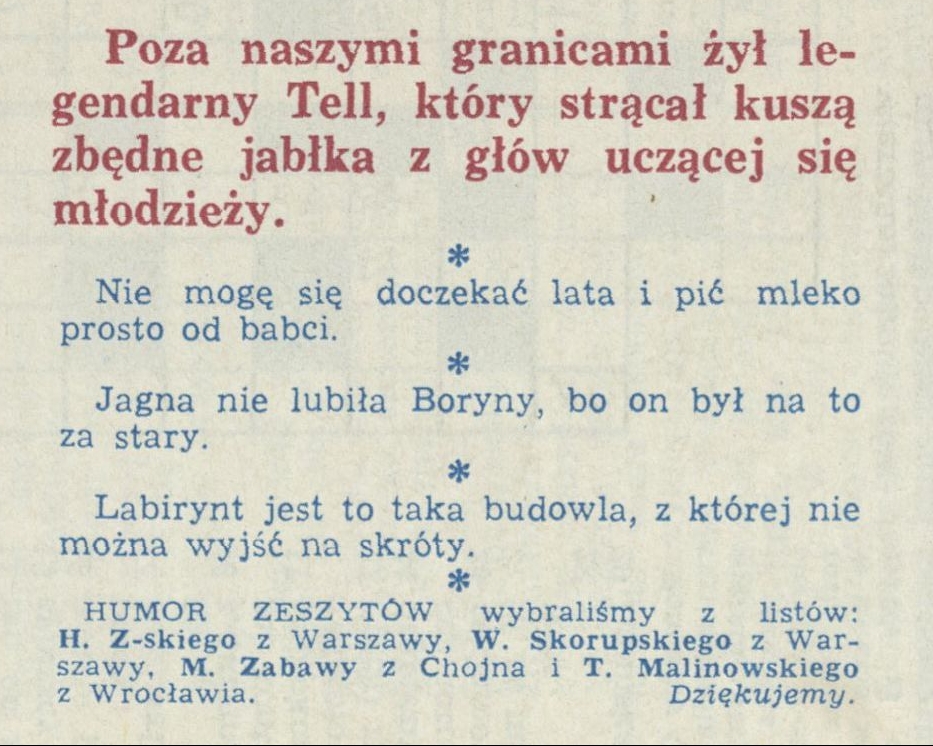 Poza naszymi granicami żył legendarny Tell, który strącał kuszą zbędne jabłka z głów uczącej się młodzieży.

*

Nie mogę się doczekać lata i pić mleko prosto od babci.

*

Jagna nie lubiła Boryny, bo on był na to za stary.

*

Labirynt jest to taka budowla, z której nie można wyjść na skróty.

*

HUMOR ZESZYTÓW wybraliśmy z listów: H. Z-skiego z Warszawy, W. Skorupskiego z Warszawy, M. Zabawy z Chojna i T. Malinowskiego z Wrocławia. Dziękujemy.